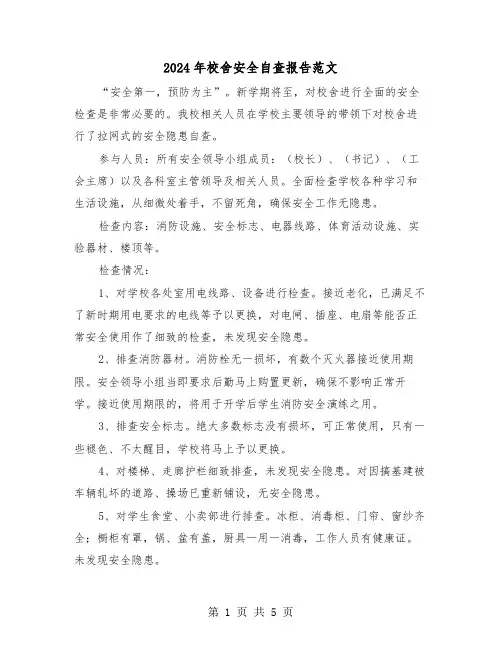 2024年校舍安全自查报告范文

“安全第一，预防为主”。新学期将至，对校舍进行全面的安全检查是非常必要的。我校相关人员在学校主要领导的带领下对校舍进行了拉网式的安全隐患自查。

参与人员：所有安全领导小组成员：（校长）、（书记）、（工会主席）以及各科室主管领导及相关人员。全面检查学校各种学习和生活设施，从细微处着手，不留死角，确保安全工作无隐患。

检查内容：消防设施、安全标志、电器线路、体育活动设施、实验器材、楼顶等。

检查情况：

1、对学校各处室用电线路、设备进行检查。接近老化，已满足不了新时期用电要求的电线等予以更换，对电闸、插座、电扇等能否正常安全使用作了细致的检查，未发现安全隐患。

2、排查消防器材。消防栓无一损坏，有数个灭火器接近使用期限。安全领导小组当即要求后勤马上购置更新，确保不影响正常开学。接近使用期限的，将用于开学后学生消防安全演练之用。

3、排查安全标志。绝大多数标志没有损坏，可正常使用，只有一些褪色、不太醒目，学校将马上予以更换。

4、对楼梯、走廊护栏细致排查，未发现安全隐患。对因搞基建被车辆轧坏的道路、操场已重新铺设，无安全隐患。

5、对学生食堂、小卖部进行排查。冰柜、消毒柜、门帘、窗纱齐全；橱柜有罩，锅、盆有盖，厨具一用一消毒，工作人员有健康证。未发现安全隐患。

第 1 页 共 5 页